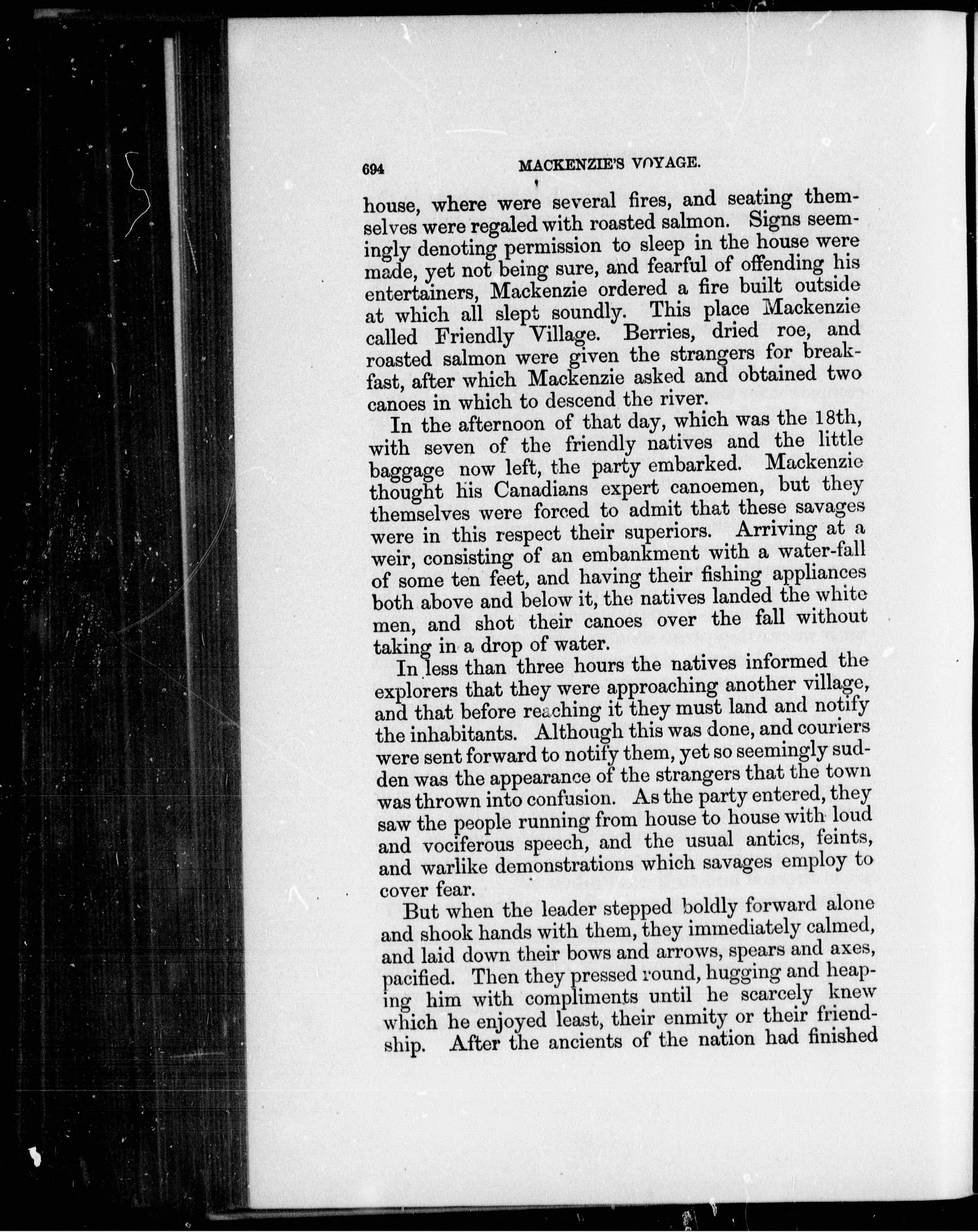 694 MACKENZIE'S VOYAGE.

house, where were several fires, and seating themselves were regaled with roasted salmon. Signs seemingly denoting permission to sleep in the house were made, yet not being sure, and fearful of offending his entertainers, Mackenzie ordered a fire built outside at which all slept soundly. This place Mackenzie called Friendly Village. Berries, dried roe, and roasted salmon were given the strangers for breakfast, after which Mackenzie asked and obtained two canoes in which to descend the river.

In the afternoon of that day, which was the 18th, with seven of the friendly natives and the little baggage now left, the party embarked. Mackenzie thought his Canadians expert canoemen, but they themselves were forced to admit that these savages were in this respect their superiors. Arriving at a weir, consisting of an embankment with a water-fall of some ten feet, and having their fishing appliances both above and below it, the natives landed the white men, and shot their canoes over the fall without taking in a drop of water.

In less than three hours the natives informed the explorers that they were approaching another village, and that before reaching it they must land and notify the inhabitants. Although this was done, and couriers were sent forward to notify them, yet so seemingly sudden was the appearance of the strangers that the town was thrown into confusion. As the party entered, they saw the people running from house to house with loud and vociferous speech, and the usual antics, feints, and warlike demonstrations which savages employ to cover fear.

But when the leader stepped boldly forward alone and shook hands with them, they immediately calmed, and laid down their bows and arrows, spears and axes, pacified. Then they pressed round, hugging and heaping him with compliments until he scarcely knew which he enjoyed least, their enmity or their friendship. After the ancients of the nation had finished